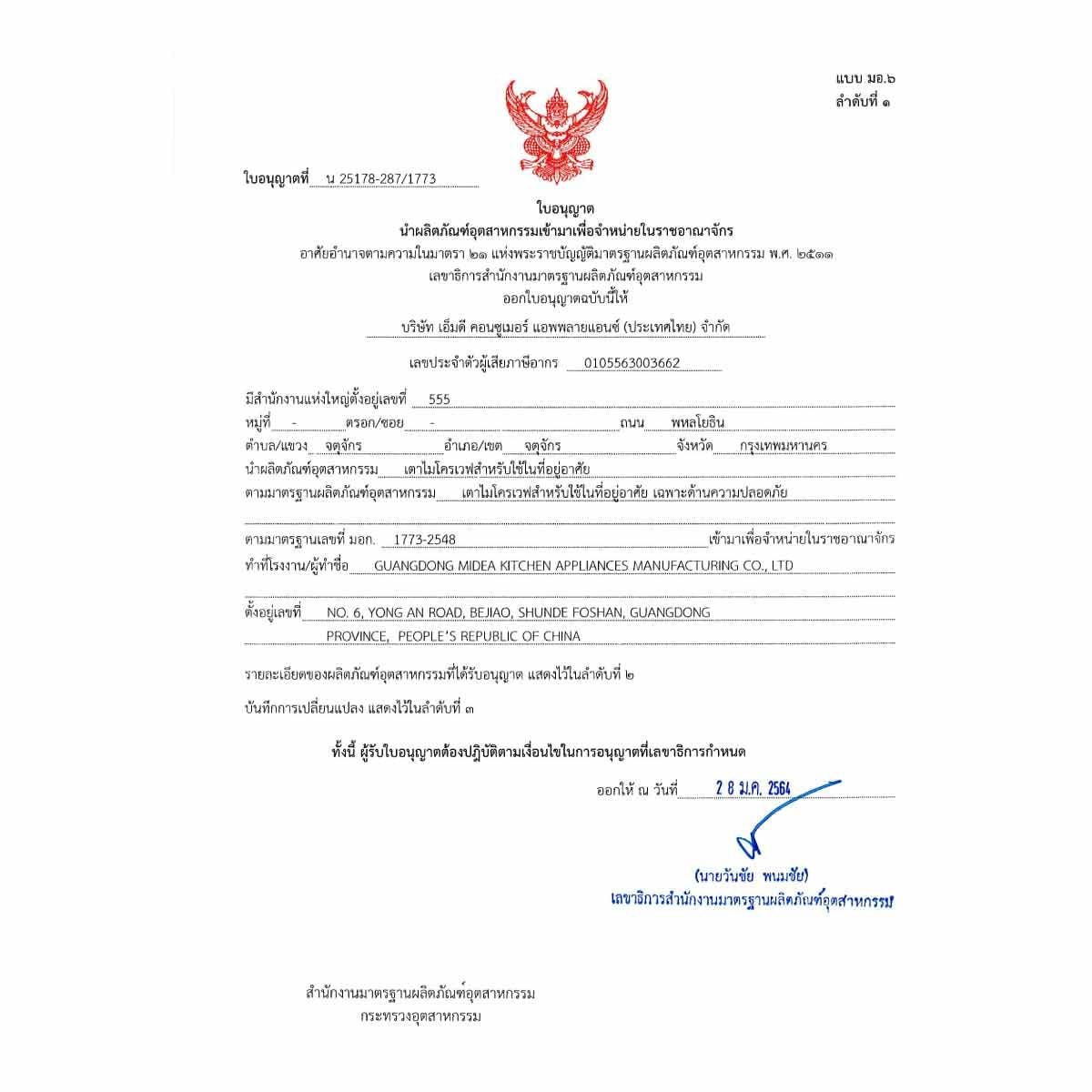 แบบ มอ.๖
ลำดับที่ ๑

ใบอนุญาตที่ น 25178-287/1773

ใบอนุญาต
นำผลิตภัณฑ์อุตสาหกรรมเข้ามาเพื่อจำหน่ายในราชอาณาจักร
อาศัยอำนาจตามความในมาตรา ๒๑ แห่งพระราชบัญญัติมาตรฐานผลิตภัณฑ์อุตสาหกรรม พ.ศ. ๒๕๑๑
เลขาธิการสำนักงานมาตรฐานผลิตภัณฑ์อุตสาหกรรม
ออกใบอนุญาตฉบับนี้ให้

บริษัท เอ็มดี คอนซูเมอร์ แอพพลายแอนซ์ (ประเทศไทย) จำกัด

เลขประจำตัวผู้เสียภาษีอากร 0105563003662

มีสำนักงานแห่งใหญ่ตั้งอยู่เลขที่ 555
หมู่ที่ - ตรอก/ซอย - ถนน พหลโยธิน
ตำบล/แขวง จตุจักร อำเภอ/เขต จตุจักร จังหวัด กรุงเทพมหานคร
นำผลิตภัณฑ์อุตสาหกรรม เตาไมโครเวฟสำหรับใช้ในที่อยู่อาศัย
ตามมาตรฐานผลิตภัณฑ์อุตสาหกรรม เตาไมโครเวฟสำหรับใช้ในที่อยู่อาศัย เฉพาะด้านความปลอดภัย

ตามมาตรฐานเลขที่ มอก. 1773-2548 เข้ามาเพื่อจำหน่ายในราชอาณาจักร
ทำที่โรงงาน/ผู้ทำชื่อ GUANGDONG MIDEA KITCHEN APPLIANCES MANUFACTURING CO., LTD

ตั้งอยู่เลขที่ NO. 6, YONG AN ROAD, BEJIAO, SHUNDE FOSHAN, GUANGDONG
PROVINCE, PEOPLE'S REPUBLIC OF CHINA

รายละเอียดของผลิตภัณฑ์อุตสาหกรรมที่ได้รับอนุญาต แสดงไว้ในลำดับที่ ๒

บันทึกการเปลี่ยนแปลง แสดงไว้ในลำดับที่ ๓

ทั้งนี้ ผู้รับใบอนุญาตต้องปฏิบัติตามเงื่อนไขในการอนุญาตที่เลขาธิการกำหนด

ออกให้ ณ วันที่ 28 ม.ค. 2564

(นายวันชัย พนมชัย)
เลขาธิการสำนักงานมาตรฐานผลิตภัณฑ์อุตสาหกรรม

สำนักงานมาตรฐานผลิตภัณฑ์อุตสาหกรรม
กระทรวงอุตสาหกรรม